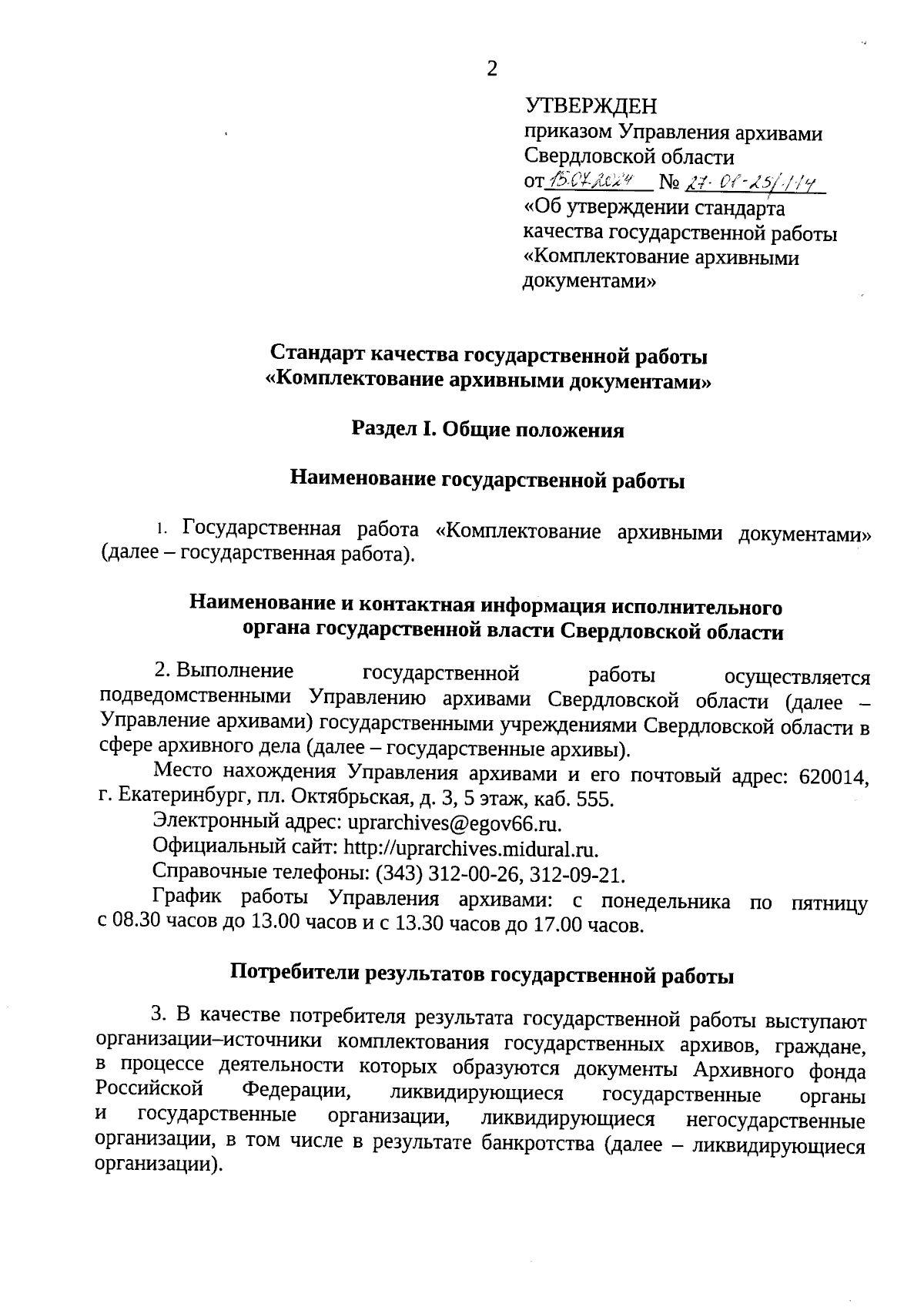 2

УТВЕРЖДЕН
приказом Управления архивами Свердловской области
от 15.07.2024 № 27-01-25/114
«Об утверждении стандарта качества государственной работы «Комплектование архивными документами»

Стандарт качества государственной работы
«Комплектование архивными документами»

Раздел I. Общие положения

Наименование государственной работы

1. Государственная работа «Комплектование архивными документами» (далее – государственная работа).

Наименование и контактная информация исполнительного органа государственной власти Свердловской области

2. Выполнение государственной работы осуществляется подведомственными Управлению архивами Свердловской области (далее – Управление архивами) государственными учреждениями Свердловской области в сфере архивного дела (далее – государственные архивы).

Место нахождения Управления архивами и его почтовый адрес: 620014, г. Екатеринбург, пл. Октябрьская, д. 3, 5 этаж, каб. 555.

Электронный адрес: uprarchives@egov66.ru.

Официальный сайт: http://uprarchives.midural.ru.

Справочные телефоны: (343) 312-00-26, 312-09-21.

График работы Управления архивами: с понедельника по пятницу с 08.30 часов до 13.00 часов и с 13.30 часов до 17.00 часов.

Потребители результатов государственной работы

3. В качестве потребителя результата государственной работы выступают организации–источники комплектования государственных архивов, граждане, в процессе деятельности которых образуются документы Архивного фонда Российской Федерации, ликвидирующиеся государственные органы и государственные организации, ликвидирующиеся негосударственные организации, в том числе в результате банкротства (далее – ликвидирующиеся организации).